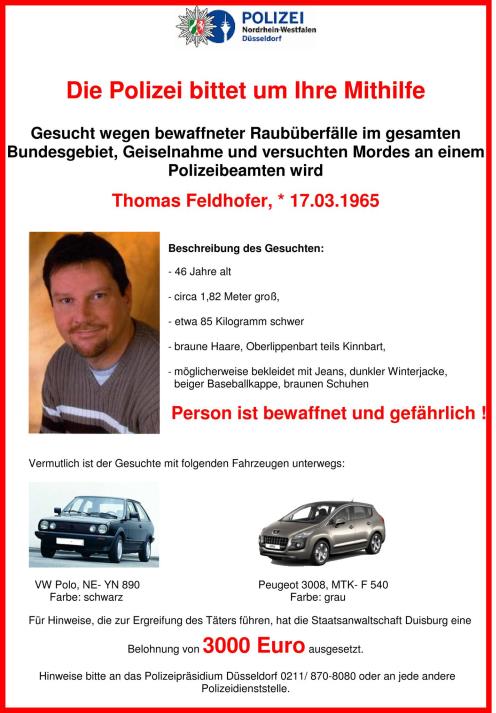 POLIZEI
Nordrhein-Westfalen
Düsseldorf

Die Polizei bittet um Ihre Mithilfe

Gesucht wegen bewaffneter Raubüberfälle im gesamten Bundesgebiet, Geiselnahme und versuchten Mordes an einem Polizeibeamten wird

Thomas Feldhofer, * 17.03.1965

Beschreibung des Gesuchten:

- 46 Jahre alt

- circa 1,82 Meter groß,

- etwa 85 Kilogramm schwer

- braune Haare, Oberlippenbart teils Kinnbart,

- möglicherweise bekleidet mit Jeans, dunkler Winterjacke, beiger Baseballkappe, braunen Schuhen

Person ist bewaffnet und gefährlich !

Vermutlich ist der Gesuchte mit folgenden Fahrzeugen unterwegs:

VW Polo, NE- YN 890
Farbe: schwarz

Peugeot 3008, MTK- F 540
Farbe: grau

Für Hinweise, die zur Ergreifung des Täters führen, hat die Staatsanwaltschaft Duisburg eine

Belohnung von 3000 Euro ausgesetzt.

Hinweise bitte an das Polizeipräsidium Düsseldorf 0211/ 870-8080 oder an jede andere Polizeidienststelle.